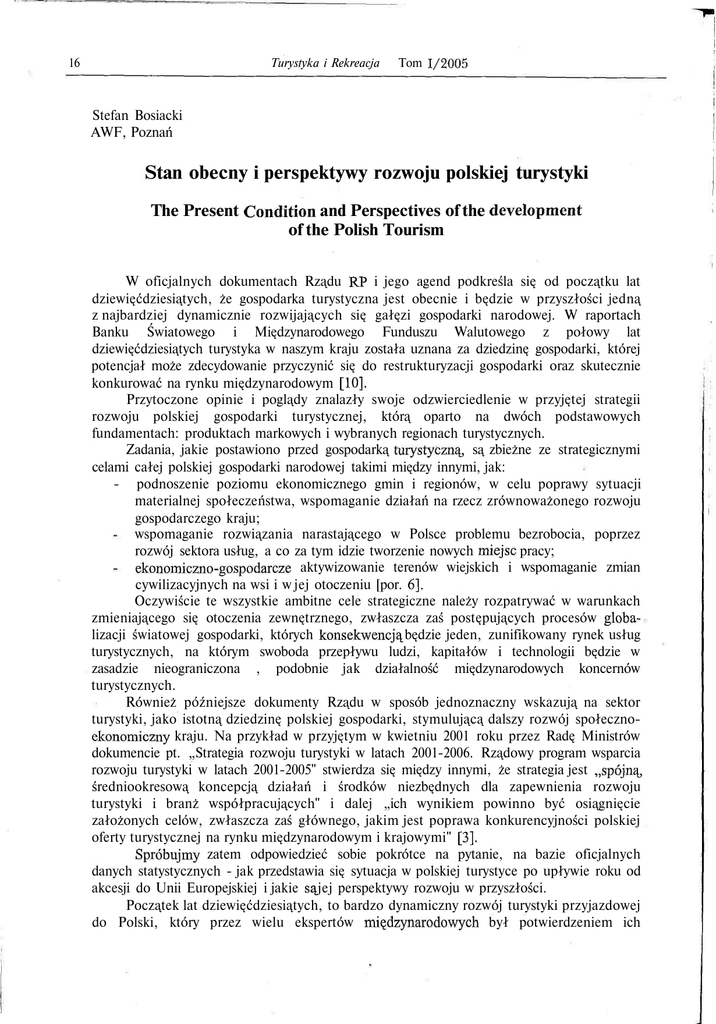 16 Turystyka i Rekreacja Tom I/2005

Stefan Bosiacki
AWF, Poznań

Stan obecny i perspektywy rozwoju polskiej turystyki

The Present Condition and Perspectives of the development of the Polish Tourism

W oficjalnych dokumentach Rządu RP i jego agend podkreśla się od początku lat dziewięćdziesiątych, że gospodarka turystyczna jest obecnie i będzie w przyszłości jedną z najbardziej dynamicznie rozwijających się gałęzi gospodarki narodowej. W raportach Banku Światowego i Międzynarodowego Funduszu Walutowego z połowy lat dziewięćdziesiątych turystyka w naszym kraju została uznana za dziedzinę gospodarki, której potencjał może zdecydowanie przyczynić się do restrukturyzacji gospodarki oraz skutecznie konkurować na rynku międzynarodowym [10].

Przytoczone opinie i poglądy znalazły swoje odzwierciedlenie w przyjętej strategii rozwoju polskiej gospodarki turystycznej, którą oparto na dwóch podstawowych fundamentach: produktach markowych i wybranych regionach turystycznych.

Zadania, jakie postawiono przed gospodarką turystyczną, są zbieżne ze strategicznymi celami całej polskiej gospodarki narodowej takimi między innymi, jak:
- podnoszenie poziomu ekonomicznego gmin i regionów, w celu poprawy sytuacji materialnej społeczeństwa, wspomaganie działań na rzecz zrównoważonego rozwoju gospodarczego kraju;
- wspomaganie rozwiązania narastającego w Polsce problemu bezrobocia, poprzez rozwój sektora usług, a co za tym idzie tworzenie nowych miejsc pracy;
- ekonomiczno-gospodarcze aktywizowanie terenów wiejskich i wspomaganie zmian cywilizacyjnych na wsi i w jej otoczeniu [por. 6].

Oczywiście te wszystkie ambitne cele strategiczne należy rozpatrywać w warunkach zmieniającego się otoczenia zewnętrznego, zwłaszcza zaś postępujących procesów globalizacji światowej gospodarki, których konsekwencją będzie jeden, zunifikowany rynek usług turystycznych, na którym swoboda przepływu ludzi, kapitałów i technologii będzie w zasadzie nieograniczona , podobnie jak działalność międzynarodowych koncernów turystycznych.

Również późniejsze dokumenty Rządu w sposób jednoznaczny wskazują na sektor turystyki, jako istotną dziedzinę polskiej gospodarki, stymulującą dalszy rozwój społeczno-ekonomiczny kraju. Na przykład w przyjętym w kwietniu 2001 roku przez Radę Ministrów dokumencie pt. „Strategia rozwoju turystyki w latach 2001-2006. Rządowy program wsparcia rozwoju turystyki w latach 2001-2005" stwierdza się między innymi, że strategia jest „spójną, średniookresową koncepcją działań i środków niezbędnych dla zapewnienia rozwoju turystyki i branż współpracujących" i dalej „ich wynikiem powinno być osiągnięcie założonych celów, zwłaszcza zaś głównego, jakim jest poprawa konkurencyjności polskiej oferty turystycznej na rynku międzynarodowym i krajowymi" [3].

Spróbujmy zatem odpowiedzieć sobie pokrótce na pytanie, na bazie oficjalnych danych statystycznych - jak przedstawia się sytuacja w polskiej turystyce po upływie roku od akcesji do Unii Europejskiej i jakie są jej perspektywy rozwoju w przyszłości.

Początek lat dziewięćdziesiątych, to bardzo dynamiczny rozwój turystyki przyjazdowej do Polski, który przez wielu ekspertów międzynarodowych był potwierdzeniem ich